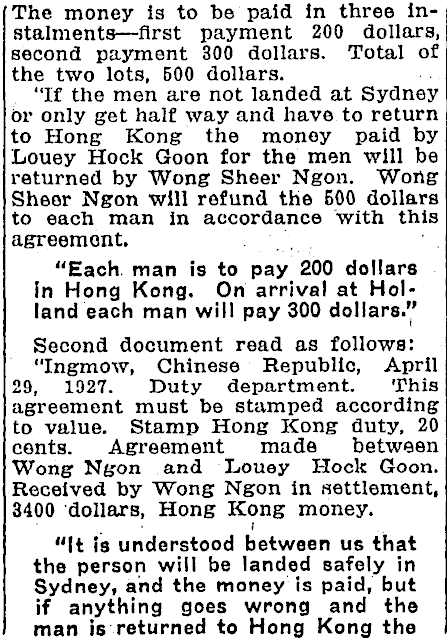 The money is to be paid in three instalments—first payment 200 dollars, second payment 300 dollars. Total of the two lots, 500 dollars.

"If the men are not landed at Sydney or only get half way and have to return to Hong Kong the money paid by Louey Hock Goon for the men will be returned by Wong Sheer Ngon. Wong Sheer Ngon will refund the 500 dollars to each man in accordance with this agreement.

"Each man is to pay 200 dollars in Hong Kong. On arrival at Holland each man will pay 300 dollars."

Second document read as follows:

"Ingmow, Chinese Republic, April 29, 1927. Duty department. This agreement must be stamped according to value. Stamp Hong Kong duty, 20 cents. Agreement made between Wong Ngon and Louey Hock Goon. Received by Wong Ngon in settlement, 3400 dollars, Hong Kong money.

"It is understood between us that the person will be landed safely in Sydney, and the money is paid, but if anything goes wrong and the man is returned to Hong Kong the